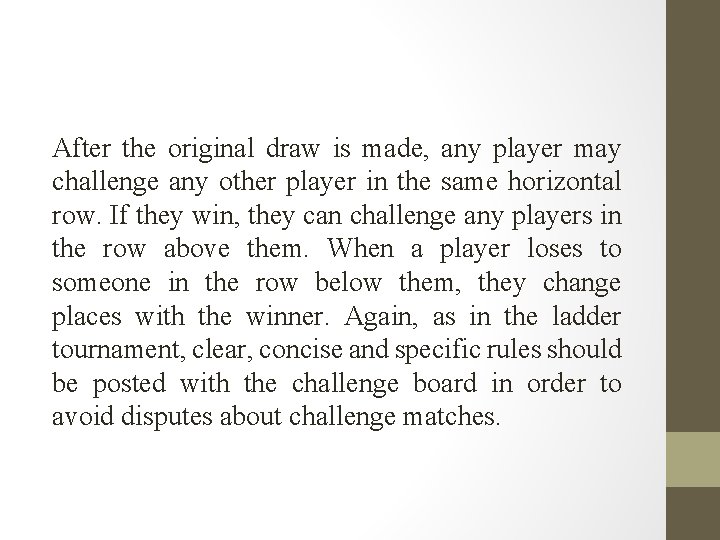 After the original draw is made, any player may challenge any other player in the same horizontal row. If they win, they can challenge any players in the row above them. When a player loses to someone in the row below them, they change places with the winner. Again, as in the ladder tournament, clear, concise and specific rules should be posted with the challenge board in order to avoid disputes about challenge matches.